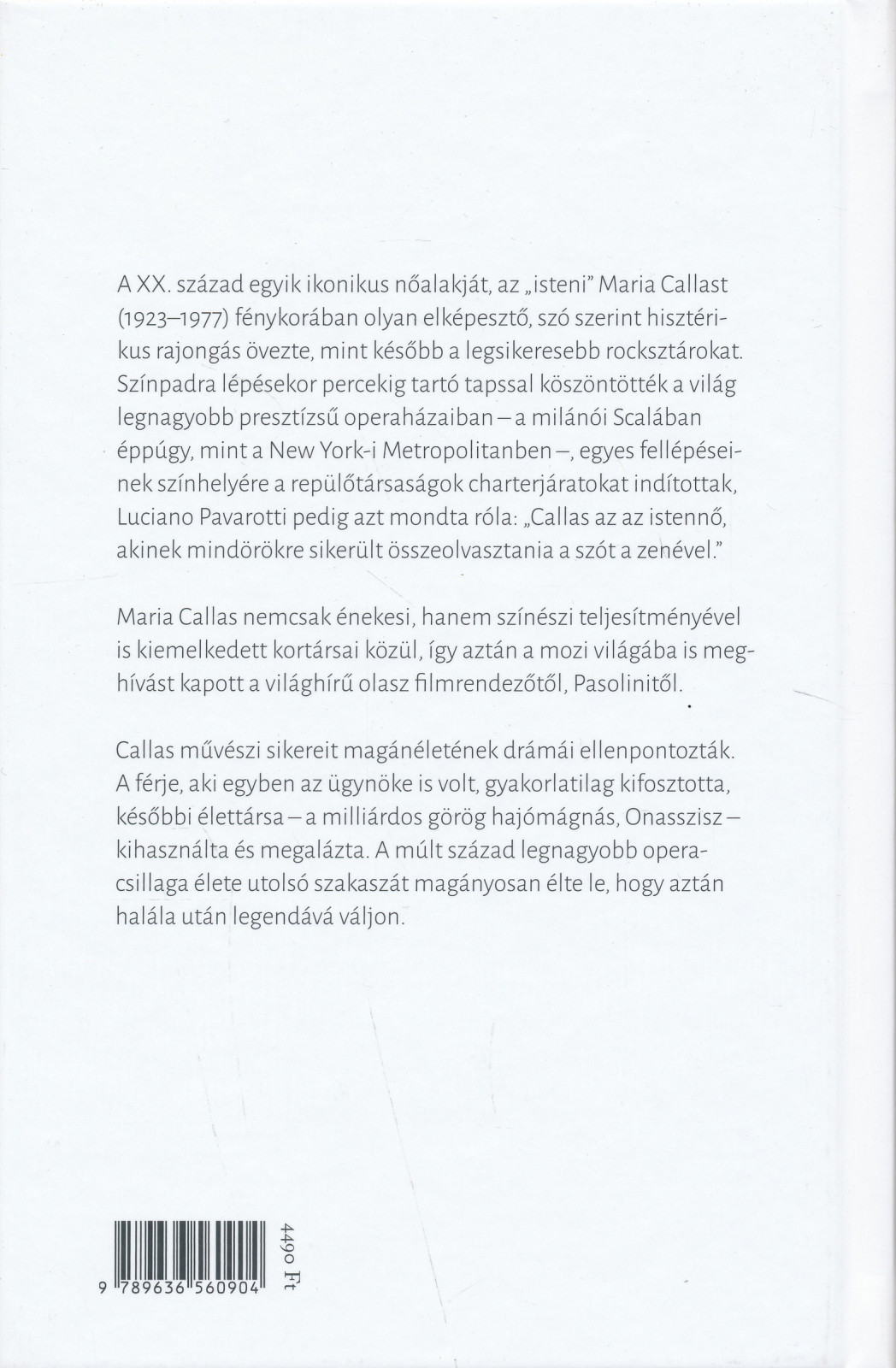 A XX. század egyik ikonikus nőalakját, az „isteni" Maria Callast (1923–1977) fénykorában olyan elképesztő, szó szerint hisztérikus rajongás övezte, mint később a legsikeresebb rocksztárokat. Színpadra lépésekor percekig tartó tapssal köszöntötték a világ legnagyobb presztízsű operaházaiban – a milánói Scalában éppúgy, mint a New York-i Metropolitanben –, egyes fellépéseinek színhelyére a repülőtársaságok charterjáratokat indítottak, Luciano Pavarotti pedig azt mondta róla: „Callas az az istennő, akinek mindörökre sikerült összeolvasztania a szót a zenével."

Maria Callas nemcsak énekesi, hanem színészi teljesítményével is kiemelkedett kortársai közül, így aztán a mozi világába is meghívást kapott a világhírű olasz filmrendezőtől, Pasolinitől.

Callas művészi sikereit magánéletének drámái ellenpontozták. A férje, aki egyben az ügynöke is volt, gyakorlatilag kifosztotta, későbbi élettársa – a milliárdos görög hajómágnás, Onasszisz – kihasználta és megalázta. A múlt század legnagyobb operacsillaga élete utolsó szakaszát magányosan élte le, hogy aztán halála után legendává váljon.

9 789636 560904

4490 Ft